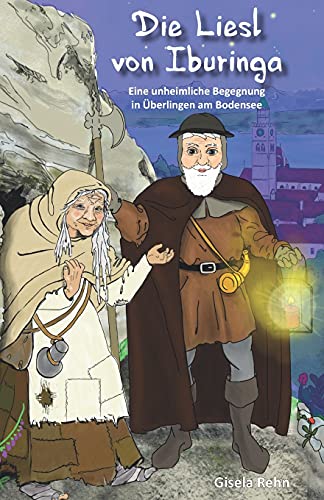 Die Liesl von Iburinga

Eine unheimliche Begegnung in Überlingen am Bodensee

Gisela Rehn